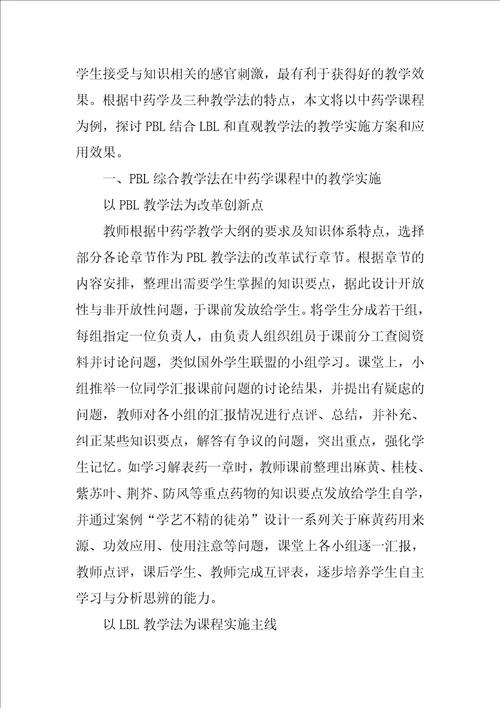 学生接受与知识相关的感官刺激，最有利于获得好的教学效果。根据中药学及三种教学法的特点，本文将以中药学课程为例，探讨 PBL 结合 LBL 和直观教学法的教学实施方案和应用效果。

一、PBL 综合教学法在中药学课程中的教学实施

以 PBL 教学法为改革创新点

教师根据中药学教学大纲的要求及知识体系特点，选择部分各论章节作为 PBL 教学法的改革试行章节。根据章节的内容安排，整理出需要学生掌握的知识要点，据此设计开放性与非开放性问题，于课前发放给学生。将学生分成若干组，每组指定一位负责人，由负责人组织组员于课前分工查阅资料并讨论问题，类似国外学生联盟的小组学习。课堂上，小组推举一位同学汇报课前问题的讨论结果，并提出有疑虑的问题，教师对各小组的汇报情况进行点评、总结，并补充、纠正某些知识要点，解答有争议的问题，突出重点，强化学生记忆。如学习解表药一章时，教师课前整理出麻黄、桂枝、紫苏叶、荆芥、防风等重点药物的知识要点发放给学生自学，并通过案例“学艺不精的徒弟”设计一系列关于麻黄药用来源、功效应用、使用注意等问题，课堂上各小组逐一汇报，教师点评，课后学生、教师完成互评表，逐步培养学生自主学习与分析思辨的能力。

以 LBL 教学法为课程实施主线